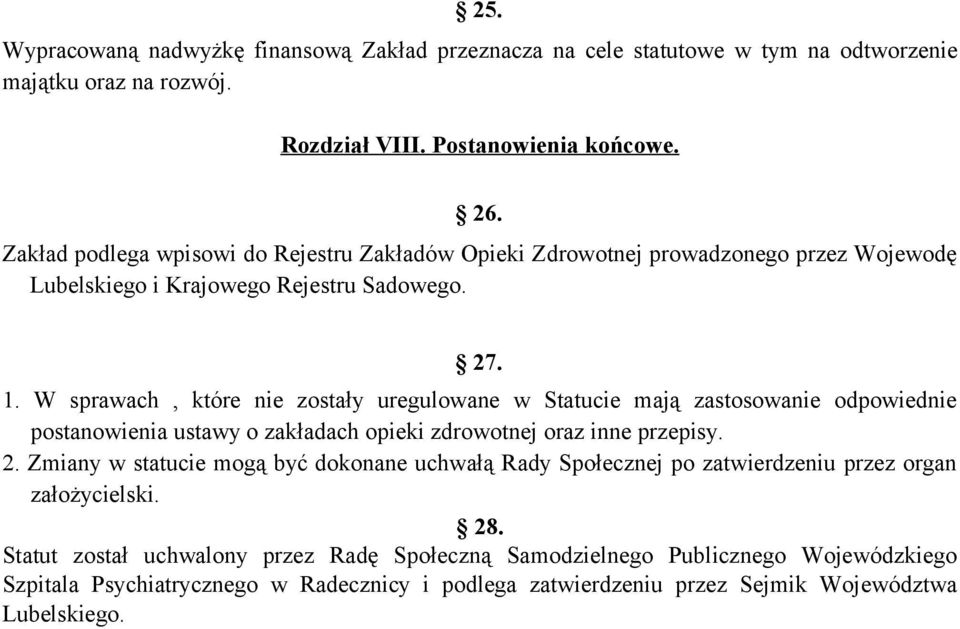 § 25.

Wypracowaną nadwyżkę finansową Zakład przeznacza na cele statutowe w tym na odtworzenie majątku oraz na rozwój.

Rozdział VIII. Postanowienia końcowe.

§ 26.

Zakład podlega wpisowi do Rejestru Zakładów Opieki Zdrowotnej prowadzonego przez Wojewodę Lubelskiego i Krajowego Rejestru Sadowego.

§ 27.

1. W sprawach , które nie zostały uregulowane w Statucie mają zastosowanie odpowiednie postanowienia ustawy o zakładach opieki zdrowotnej oraz inne przepisy.
2. Zmiany w statucie mogą być dokonane uchwałą Rady Społecznej po zatwierdzeniu przez organ założycielski.

§ 28.

Statut został uchwalony przez Radę Społeczną Samodzielnego Publicznego Wojewódzkiego Szpitala Psychiatrycznego w Radecznicy i podlega zatwierdzeniu przez Sejmik Województwa Lubelskiego.